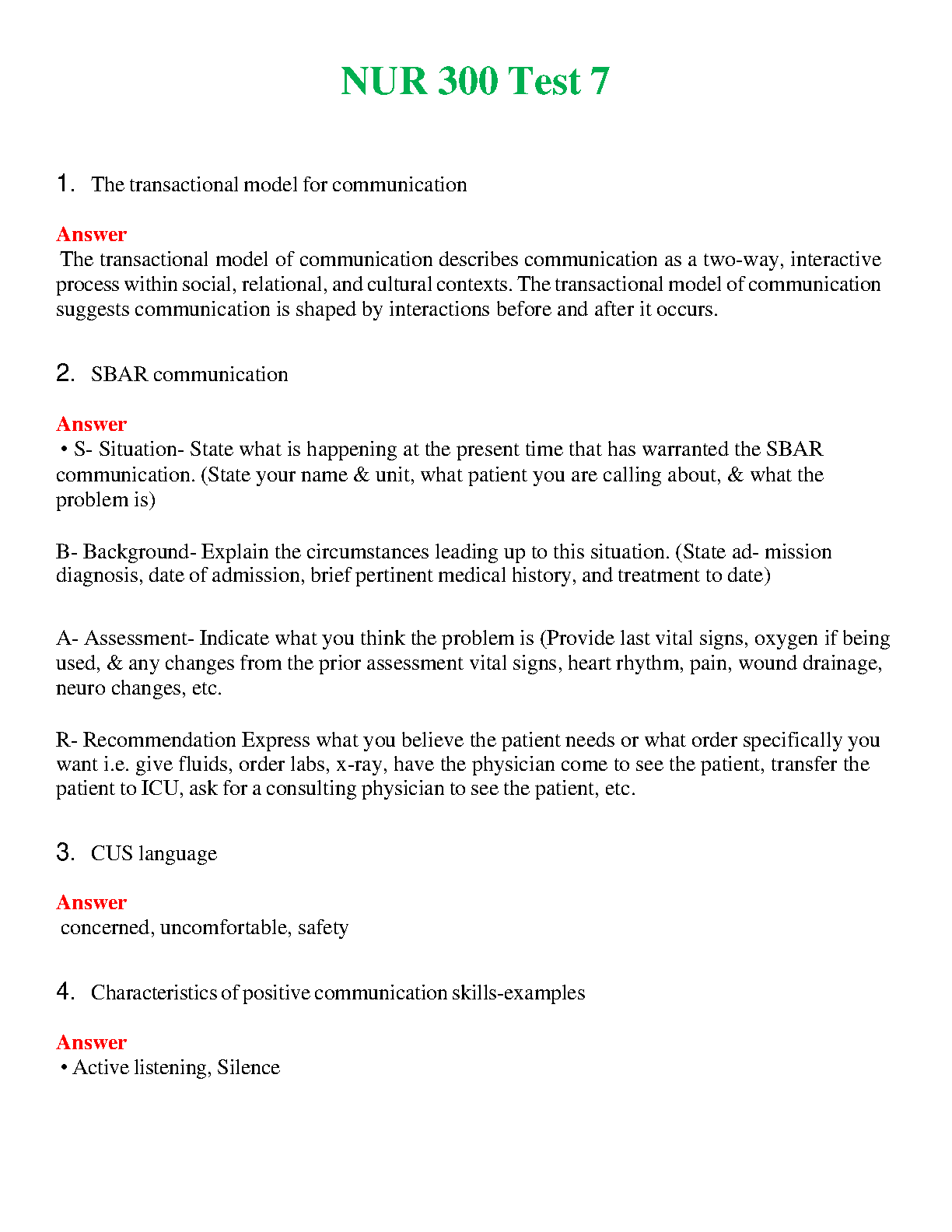 NUR 300 Test 7

1. The transactional model for communication

Answer
The transactional model of communication describes communication as a two-way, interactive process within social, relational, and cultural contexts. The transactional model of communication suggests communication is shaped by interactions before and after it occurs.

2. SBAR communication

Answer
• S- Situation- State what is happening at the present time that has warranted the SBAR communication. (State your name & unit, what patient you are calling about, & what the problem is)

B- Background- Explain the circumstances leading up to this situation. (State ad- mission diagnosis, date of admission, brief pertinent medical history, and treatment to date)

A- Assessment- Indicate what you think the problem is (Provide last vital signs, oxygen if being used, & any changes from the prior assessment vital signs, heart rhythm, pain, wound drainage, neuro changes, etc.

R- Recommendation Express what you believe the patient needs or what order specifically you want i.e. give fluids, order labs, x-ray, have the physician come to see the patient, transfer the patient to ICU, ask for a consulting physician to see the patient, etc.

3. CUS language

Answer
concerned, uncomfortable, safety

4. Characteristics of positive communication skills-examples

Answer
• Active listening, Silence